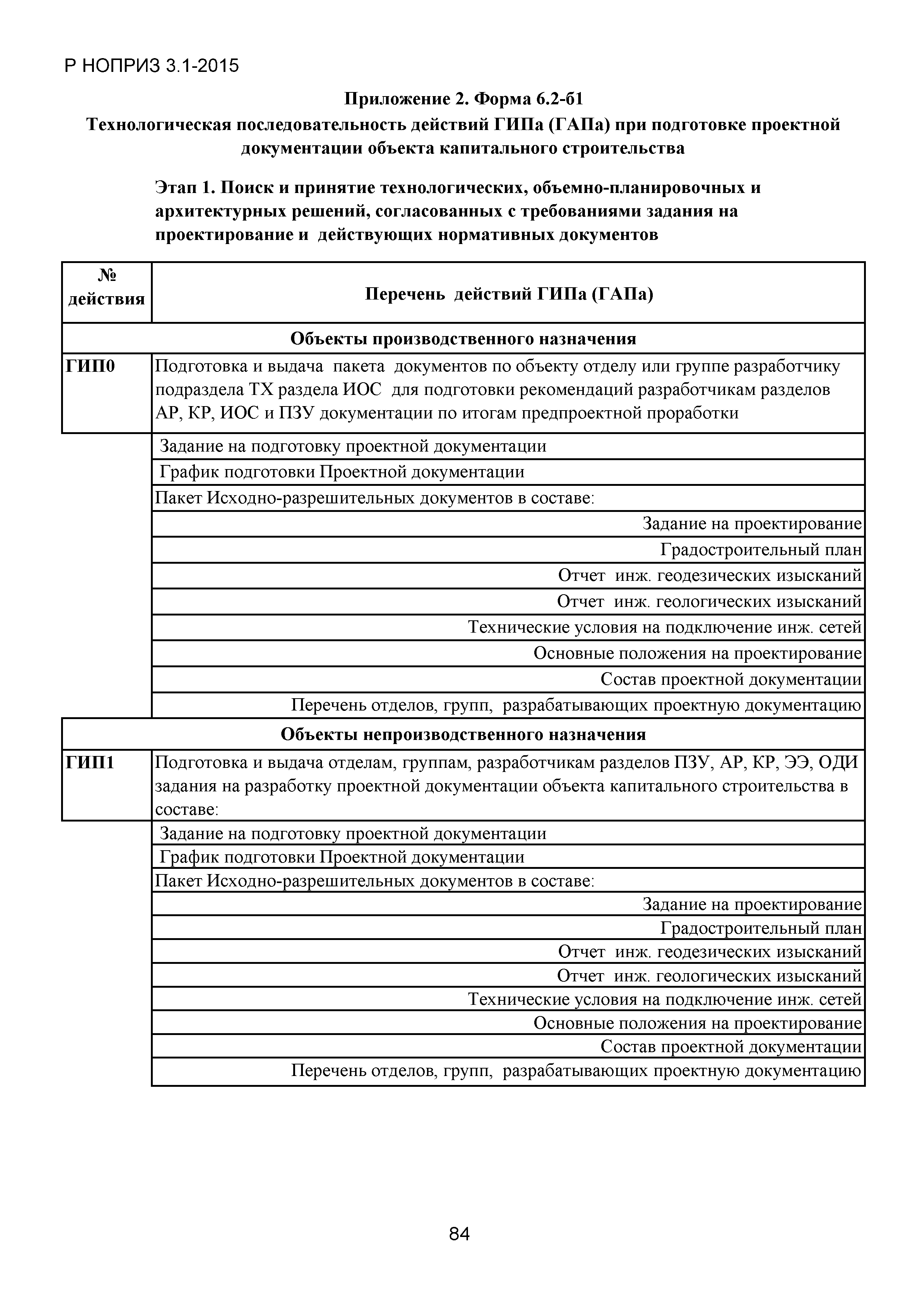 Р НОПРИЗ 3.1-2015

Приложение 2. Форма 6.2-б1

Технологическая последовательность действий ГИПа (ГАПа) при подготовке проектной документации объекта капитального строительства

Этап 1. Поиск и принятие технологических, объемно-планировочных и архитектурных решений, согласованных с требованиями задания на проектирование и действующих нормативных документов

| № действия | Перечень действий ГИПа (ГАПа) |
|---|---|
| Объекты производственного назначения | |
| ГИП0 | Подготовка и выдача пакета документов по объекту отделу или группе разработчику подраздела ТХ раздела ИОС для подготовки рекомендаций разработчикам разделов АР, КР, ИОС и ПЗУ документации по итогам предпроектной проработки |
| | Задание на подготовку проектной документации |
| | График подготовки Проектной документации |
| | Пакет Исходно-разрешительных документов в составе: |
| | Задание на проектирование |
| | Градостроительный план |
| | Отчет инж. геодезических изысканий |
| | Отчет инж. геологических изысканий |
| | Технические условия на подключение инж. сетей |
| | Основные положения на проектирование |
| | Состав проектной документации |
| | Перечень отделов, групп, разрабатывающих проектную документацию |
| Объекты непроизводственного назначения | |
| ГИП1 | Подготовка и выдача отделам, группам, разработчикам разделов ПЗУ, АР, КР, ЭЭ, ОДИ задания на разработку проектной документации объекта капитального строительства в составе: |
| | Задание на подготовку проектной документации |
| | График подготовки Проектной документации |
| | Пакет Исходно-разрешительных документов в составе: |
| | Задание на проектирование |
| | Градостроительный план |
| | Отчет инж. геодезических изысканий |
| | Отчет инж. геологических изысканий |
| | Технические условия на подключение инж. сетей |
| | Основные положения на проектирование |
| | Состав проектной документации |
| | Перечень отделов, групп, разрабатывающих проектную документацию |

84